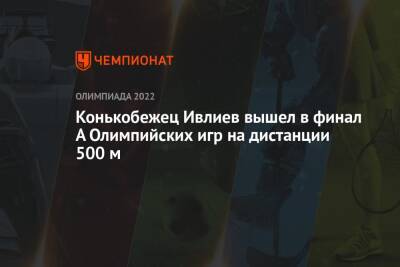 ЧЕМПИОНАТ

ОЛИМПИАДА 2022

Конькобежец Ивлиев вышел в финал А Олимпийских игр на дистанции 500 м